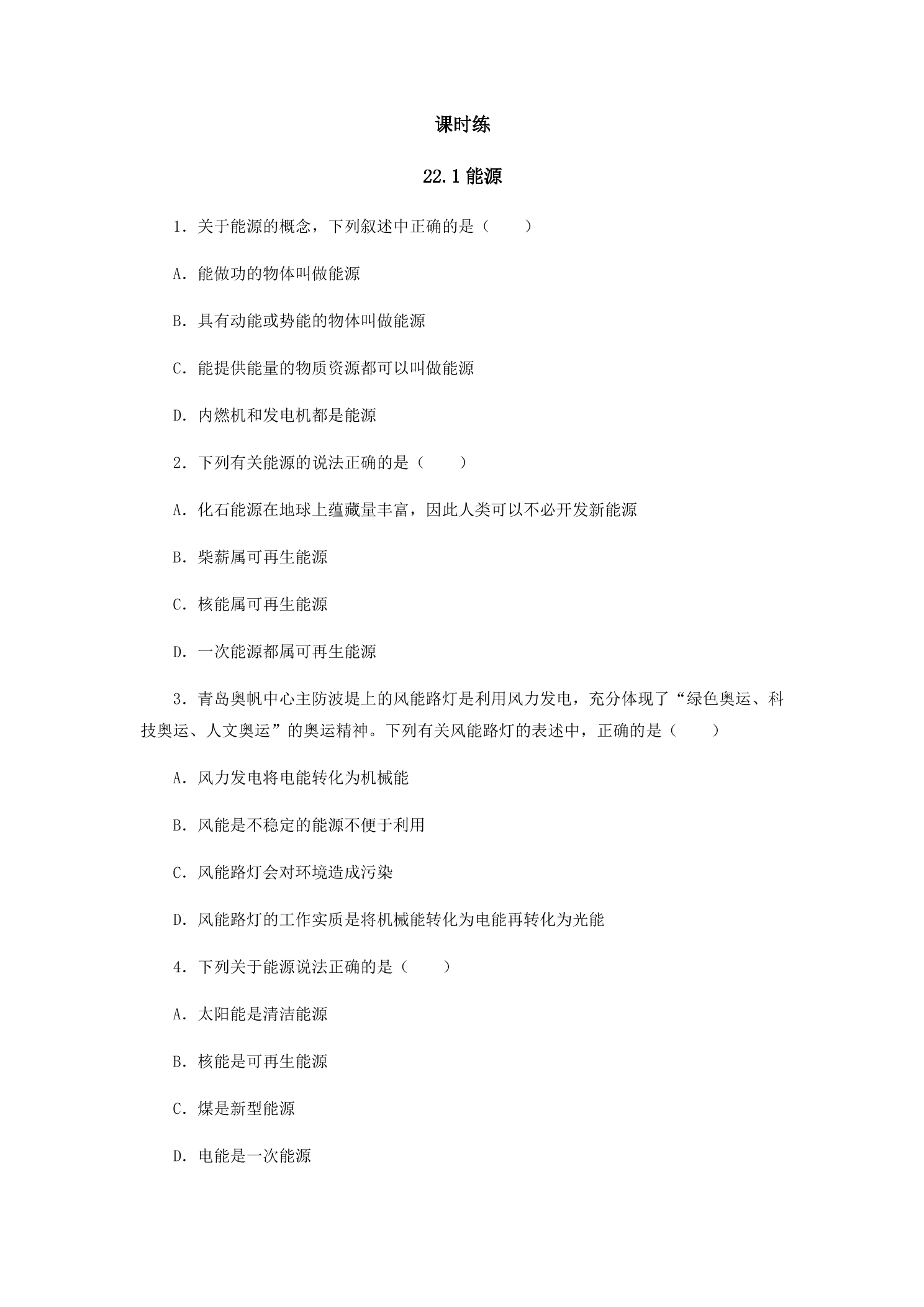 课时练

22.1能源

1．关于能源的概念，下列叙述中正确的是（　　）

A．能做功的物体叫做能源

B．具有动能或势能的物体叫做能源

C．能提供能量的物质资源都可以叫做能源

D．内燃机和发电机都是能源

2．下列有关能源的说法正确的是（　　）

A．化石能源在地球上蕴藏量丰富，因此人类可以不必开发新能源

B．柴薪属可再生能源

C．核能属可再生能源

D．一次能源都属可再生能源

3．青岛奥帆中心主防波堤上的风能路灯是利用风力发电，充分体现了“绿色奥运、科技奥运、人文奥运”的奥运精神。下列有关风能路灯的表述中，正确的是（　　）

A．风力发电将电能转化为机械能

B．风能是不稳定的能源不便于利用

C．风能路灯会对环境造成污染

D．风能路灯的工作实质是将机械能转化为电能再转化为光能

4．下列关于能源说法正确的是（　　）

A．太阳能是清洁能源

B．核能是可再生能源

C．煤是新型能源

D．电能是一次能源